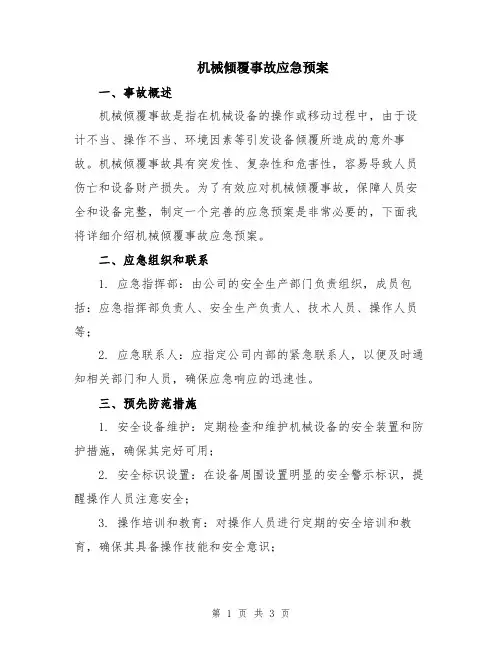 机械倾覆事故应急预案

一、事故概述

机械倾覆事故是指在机械设备的操作或移动过程中，由于设计不当、操作不当、环境因素等引发设备倾覆所造成的意外事故。机械倾覆事故具有突发性、复杂性和危害性，容易导致人员伤亡和设备财产损失。为了有效应对机械倾覆事故，保障人员安全和设备完整，制定一个完善的应急预案是非常必要的，下面我将详细介绍机械倾覆事故应急预案。

二、应急组织和联系

1. 应急指挥部：由公司的安全生产部门负责组织，成员包括：应急指挥部负责人、安全生产负责人、技术人员、操作人员等；

2. 应急联系人：应指定公司内部的紧急联系人，以便及时通知相关部门和人员，确保应急响应的迅速性。

三、预先防范措施

1. 安全设备维护：定期检查和维护机械设备的安全装置和防护措施，确保其完好可用；

2. 安全标识设置：在设备周围设置明显的安全警示标识，提醒操作人员注意安全；

3. 操作培训和教育：对操作人员进行定期的安全培训和教育，确保其具备操作技能和安全意识；

第 1 页 共 3 页